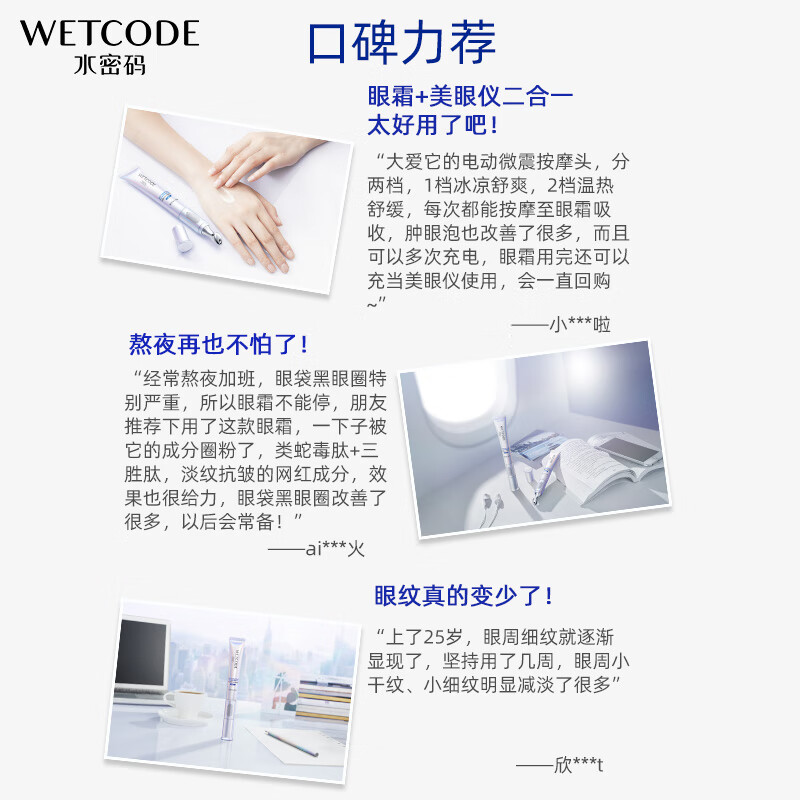 WETCODE
水密码

口碑力荐

眼霜+美眼仪二合一
太好用了吧！

“大爱它的电动微震按摩头，分两档，1档冰凉舒爽，2档温热舒缓，每次都能按摩至眼霜吸收，肿眼泡也改善了很多，而且可以多次充电，眼霜用完还可以充当美眼仪使用，会一直回购~”

——小***啦

熬夜再也不怕了！

“经常熬夜加班，眼袋黑眼圈特别严重，所以眼霜不能停，朋友推荐下用了这款眼霜，一下子被它的成分圈粉了，类蛇毒肽+三胜肽，淡纹抗皱的网红成分，效果也很给力，眼袋黑眼圈改善了很多，以后会常备！”

——ai***火

眼纹真的变少了！

“上了25岁，眼周细纹就逐渐显现了，坚持用了几周，眼周小干纹、小细纹明显减淡了很多”

——欣***t